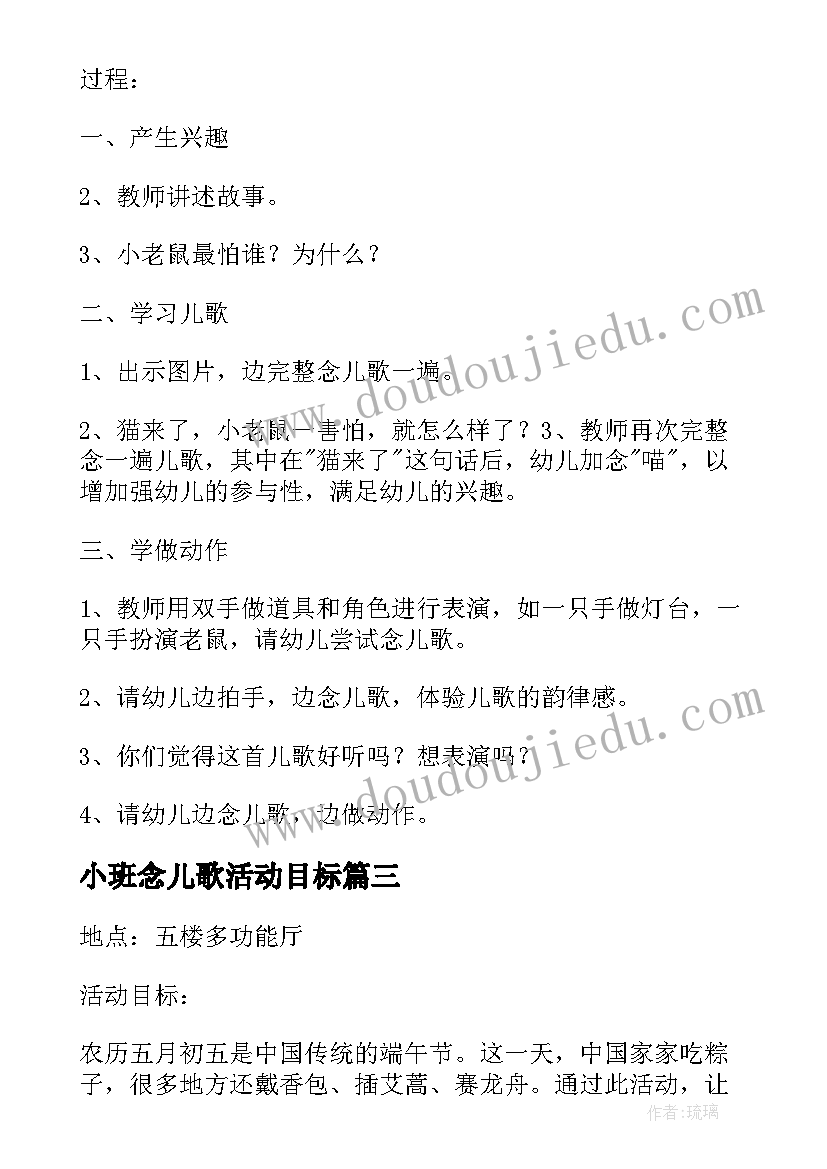 过程：

一、产生兴趣

2、教师讲述故事。

3、小老鼠最怕谁？为什么？

二、学习儿歌

1、出示图片，边完整念儿歌一遍。

2、猫来了，小老鼠一害怕，就怎么样了？3、教师再次完整念一遍儿歌，其中在"猫来了"这句话后，幼儿加念"喵"，以增加强幼儿的参与性，满足幼儿的兴趣。

三、学做动作

1、教师用双手做道具和角色进行表演，如一只手做灯台，一只手扮演老鼠，请幼儿尝试念儿歌。

2、请幼儿边拍手，边念儿歌，体验儿歌的韵律感。

3、你们觉得这首儿歌好听吗？想表演吗？

4、请幼儿边念儿歌，边做动作。

小班念儿歌活动目标篇三

地点：五楼多功能厅

活动目标：

农历五月初五是中国传统的端午节。这一天，中国家家吃粽子，很多地方还戴香包、插艾蒿、赛龙舟。通过此活动，让

www.doudoujiedu.com

www.doudoujiedu.com

作者：琉璃